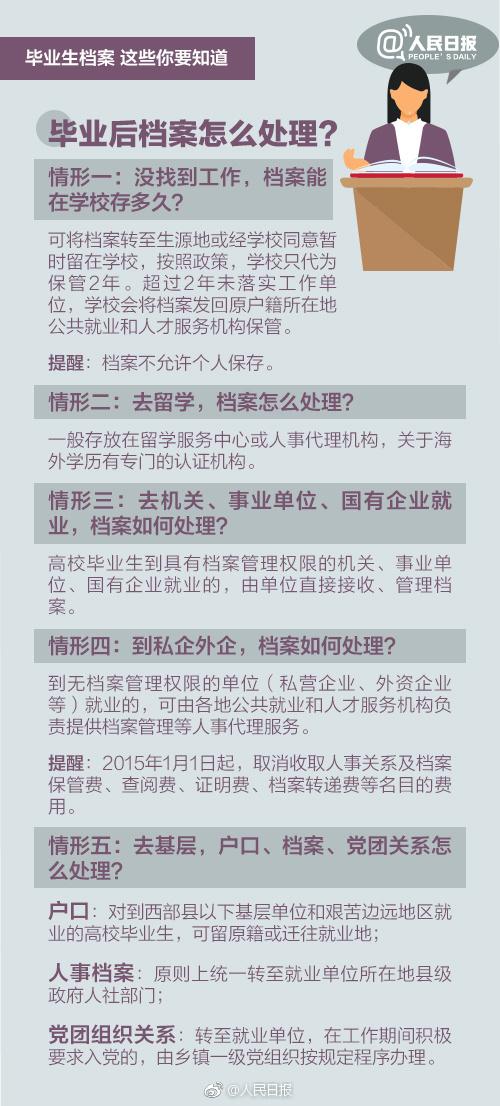 毕业生档案 这些你要知道

@人民日报
PEOPLE'S DAILY

毕业后档案怎么处理？

情形一：没找到工作，档案能在学校存多久？

可将档案转至生源地或经学校同意暂时留在学校，按照政策，学校只代为保管2年。超过2年未落实工作单位，学校会将档案发回原户籍所在地公共就业和人才服务机构保管。

提醒：档案不允许个人保存。

情形二：去留学，档案怎么处理？

一般存放在留学服务中心或人事代理机构，关于海外学历有专门的认证机构。

情形三：去机关、事业单位、国有企业就业，档案如何处理？

高校毕业生到具有档案管理权限的机关、事业单位、国有企业就业的，由单位直接接收、管理档案。

情形四：到私企外企，档案如何处理？

到无档案管理权限的单位（私营企业、外资企业等）就业的，可由各地公共就业和人才服务机构负责提供档案管理等人事代理服务。

提醒：2015年1月1日起，取消收取人事关系及档案保管费、查阅费、证明费、档案转递费等名目的费用。

情形五：去基层，户口、档案、党团关系怎么处理？

户口：对到西部县以下基层单位和艰苦边远地区就业的高校毕业生，可留原籍或迁往就业地；

人事档案：原则上统一转至就业单位所在地县级政府人社部门；

党团组织关系：转至就业单位，在工作期间积极要求入党的，由乡镇一级党组织按规定程序办理。

@人民日报